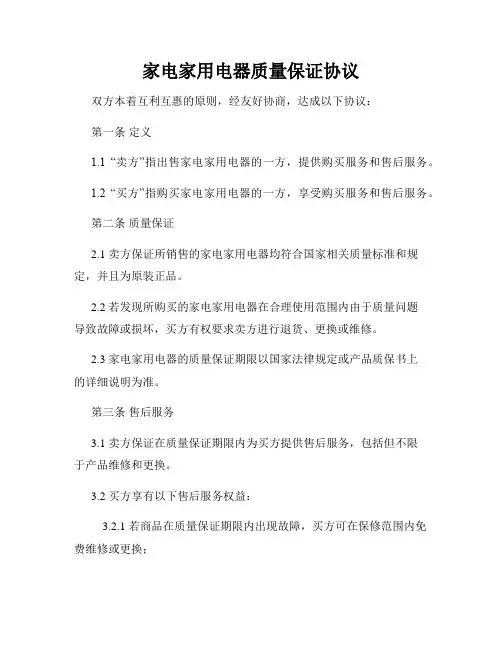 家电家用电器质量保证协议

双方本着互利互惠的原则，经友好协商，达成以下协议：

第一条 定义

1.1 “卖方”指出售家电家用电器的一方，提供购买服务和售后服务。

1.2 “买方”指购买家电家用电器的一方，享受购买服务和售后服务。

第二条 质量保证

2.1 卖方保证所销售的家电家用电器均符合国家相关质量标准和规定，并且为原装正品。

2.2 若发现所购买的家电家用电器在合理使用范围内由于质量问题导致故障或损坏，买方有权要求卖方进行退货、更换或维修。

2.3 家电家用电器的质量保证期限以国家法律规定或产品质保书上的详细说明为准。

第三条 售后服务

3.1 卖方保证在质量保证期限内为买方提供售后服务，包括但不限于产品维修和更换。

3.2 买方享有以下售后服务权益：

3.2.1 若商品在质量保证期限内出现故障，买方可在保修范围内免费维修或更换；